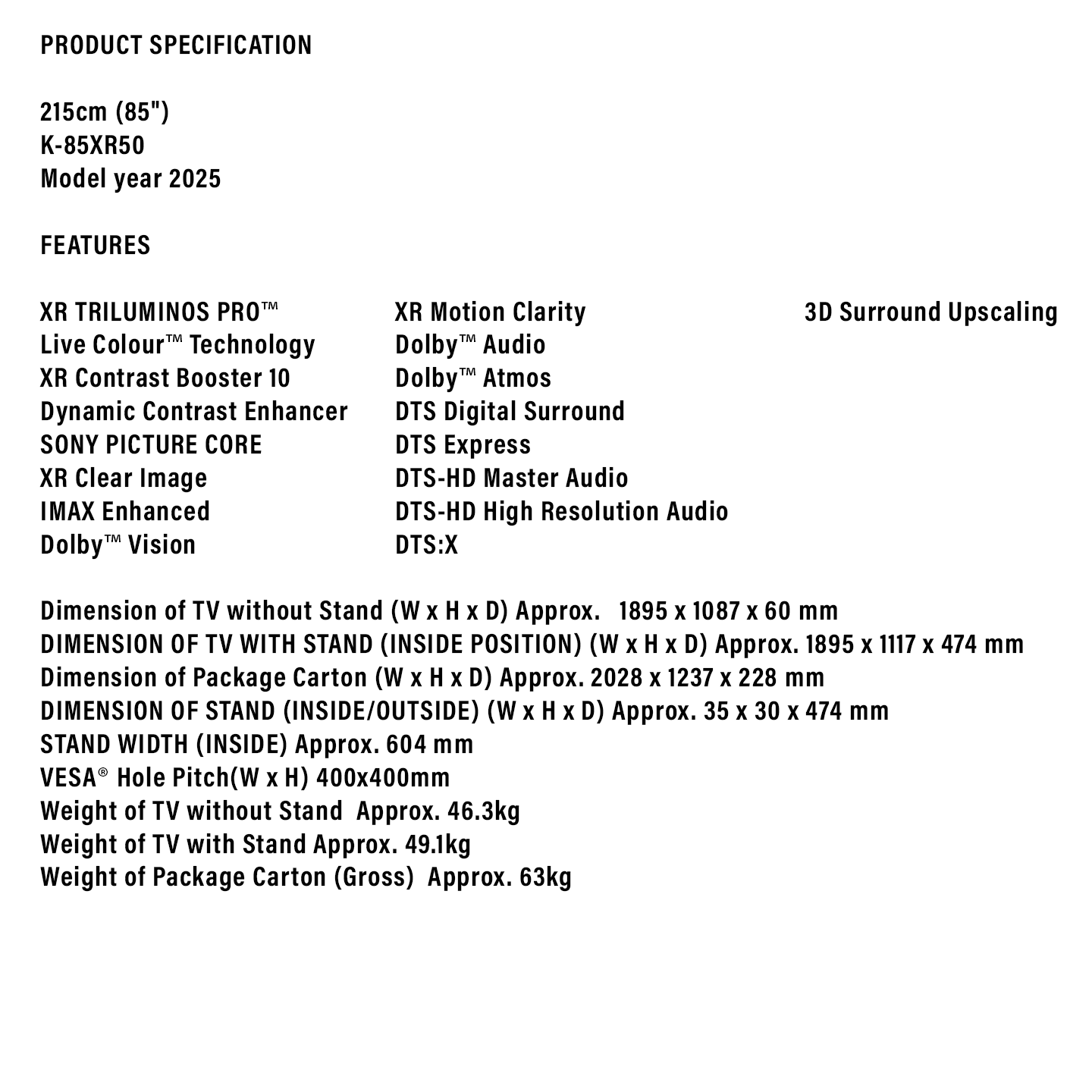 PRODUCT SPECIFICATION

215cm (85")
K-85XR50
Model year 2025

FEATURES

XR TRILUMINOS PRO™
Live Colour™ Technology
XR Contrast Booster 10
Dynamic Contrast Enhancer
SONY PICTURE CORE
XR Clear Image
IMAX Enhanced
Dolby™ Vision

XR Motion Clarity
Dolby™ Audio
Dolby™ Atmos
DTS Digital Surround
DTS Express
DTS-HD Master Audio
DTS-HD High Resolution Audio
DTS:X

3D Surround Upscaling

Dimension of TV without Stand (W x H x D) Approx. 1895 x 1087 x 60 mm
DIMENSION OF TV WITH STAND (INSIDE POSITION) (W x H x D) Approx. 1895 x 1117 x 474 mm
Dimension of Package Carton (W x H x D) Approx. 2028 x 1237 x 228 mm
DIMENSION OF STAND (INSIDE/OUTSIDE) (W x H x D) Approx. 35 x 30 x 474 mm
STAND WIDTH (INSIDE) Approx. 604 mm
VESA® Hole Pitch(W x H) 400x400mm
Weight of TV without Stand Approx. 46.3kg
Weight of TV with Stand Approx. 49.1kg
Weight of Package Carton (Gross) Approx. 63kg